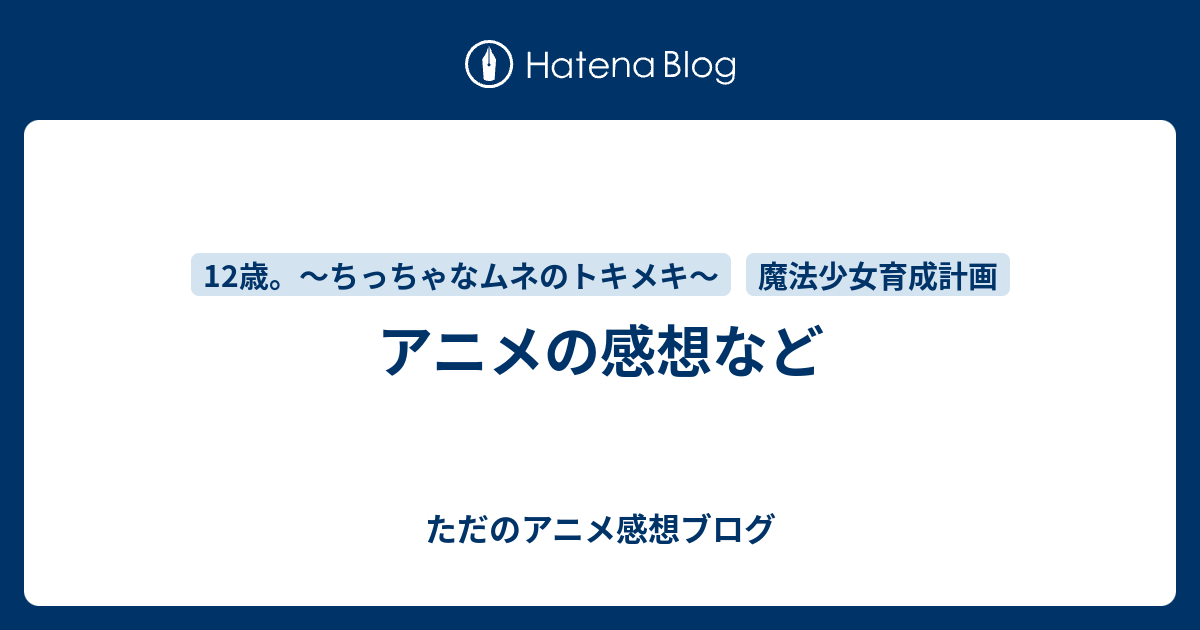 Hatena Blog

12歳。〜ちっちゃなムネのトキメキ〜

魔法少女育成計画

アニメの感想など

ただのアニメ感想ブログ